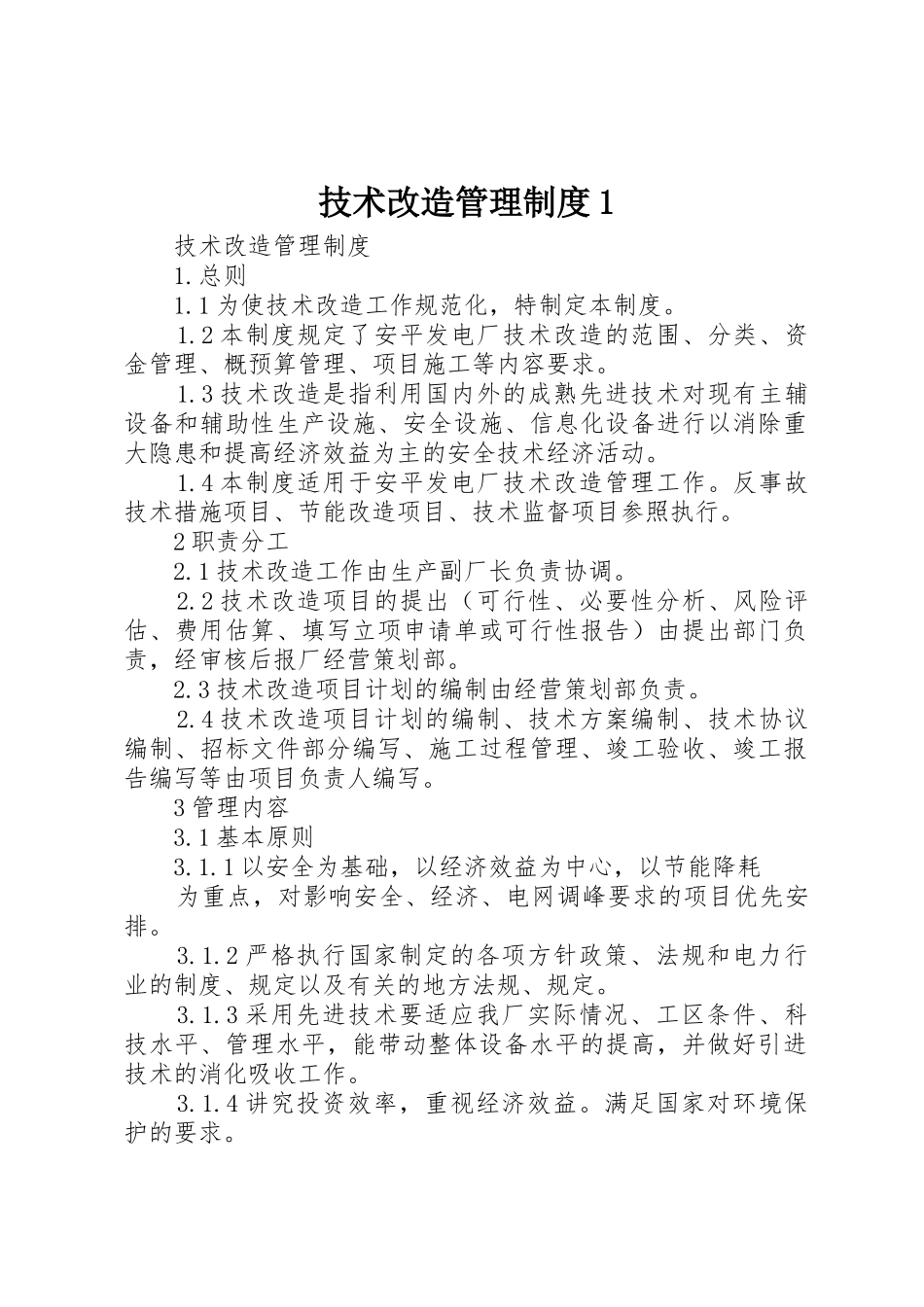 技术改造管理制度1

技术改造管理制度

1.总则

1.1为使技术改造工作规范化，特制定本制度。

1.2本制度规定了安平发电厂技术改造的范围、分类、资金管理、概预算管理、项目施工等内容要求。

1.3技术改造是指利用国内外的成熟先进技术对现有主辅设备和辅助性生产设施、安全设施、信息化设备进行以消除重大隐患和提高经济效益为主的安全技术经济活动。

1.4本制度适用于安平发电厂技术改造管理工作。反事故技术措施项目、节能改造项目、技术监督项目参照执行。

2职责分工

2.1技术改造工作由生产副厂长负责协调。

2.2技术改造项目的提出（可行性、必要性分析、风险评估、费用估算、填写立项申请单或可行性报告）由提出部门负责，经审核后报厂经营策划部。

2.3技术改造项目计划的编制由经营策划部负责。

2.4技术改造项目计划的编制、技术方案编制、技术协议编制、招标文件部分编写、施工过程管理、竣工验收、竣工报告编写等由项目负责人编写。

3管理内容

3.1基本原则

3.1.1以安全为基础，以经济效益为中心，以节能降耗

为重点，对影响安全、经济、电网调峰要求的项目优先安排。

3.1.2严格执行国家制定的各项方针政策、法规和电力行业的制度、规定以及有关的地方法规、规定。

3.1.3采用先进技术要适应我厂实际情况、工区条件、科技水平、管理水平，能带动整体设备水平的提高，并做好引进技术的消化吸收工作。

3.1.4讲究投资效率，重视经济效益。满足国家对环境保护的要求。